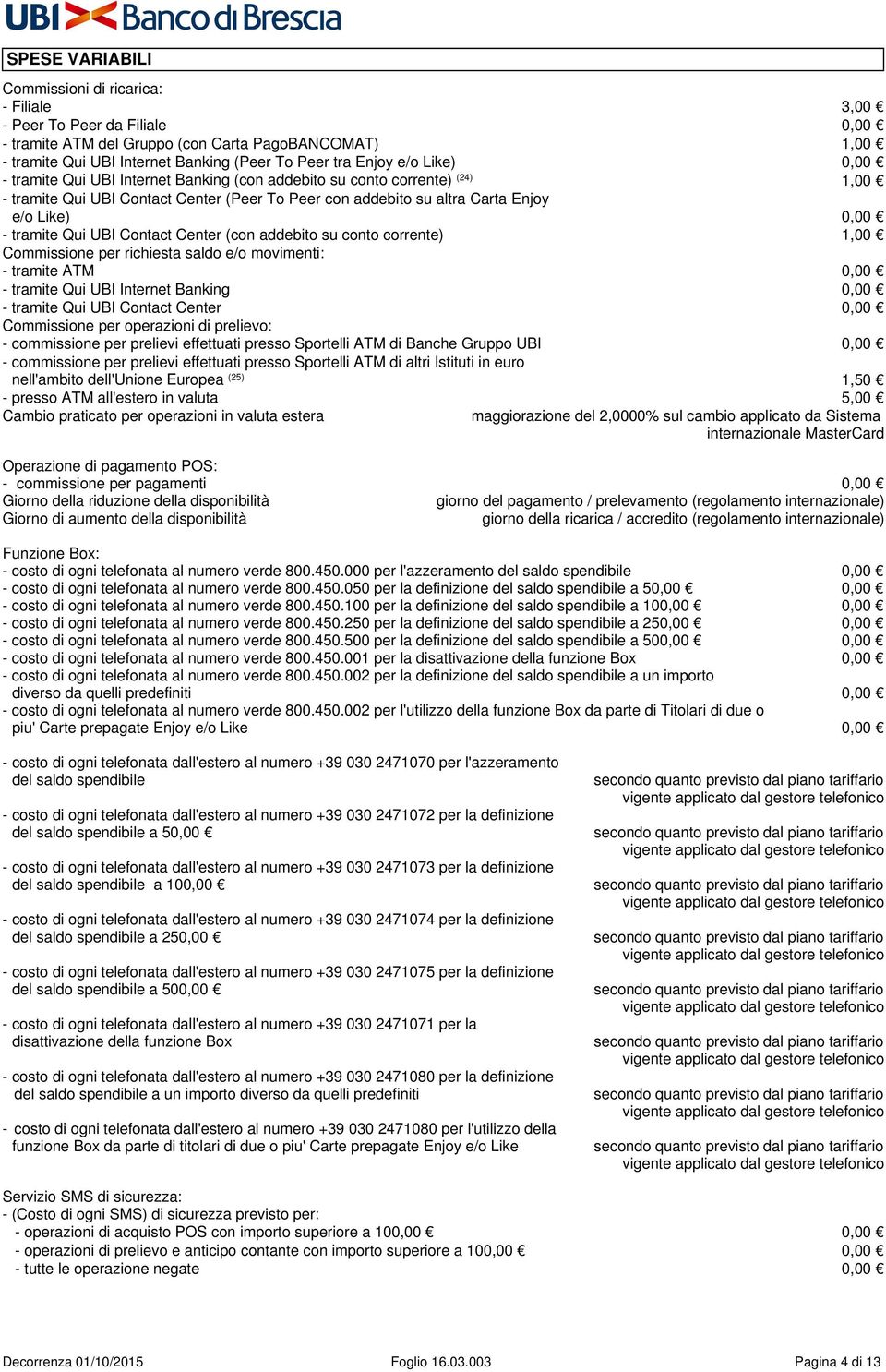 UBI Banco di Brescia

SPESE VARIABILI

Commissioni di ricarica:
- Filiale 3,00 €
- Peer To Peer da Filiale 0,00 €
- tramite ATM del Gruppo (con Carta PagoBANCOMAT) 1,00 €
- tramite Qui UBI Internet Banking (Peer To Peer tra Enjoy e/o Like) 0,00 €
- tramite Qui UBI Internet Banking (con addebito su conto corrente) $^{(24)}$ 1,00 €
- tramite Qui UBI Contact Center (Peer To Peer con addebito su altra Carta Enjoy e/o Like) 0,00 €
- tramite Qui UBI Contact Center (con addebito su conto corrente) 1,00 €
Commissione per richiesta saldo e/o movimenti:
- tramite ATM 0,00 €
- tramite Qui UBI Internet Banking 0,00 €
- tramite Qui UBI Contact Center 0,00 €
Commissione per operazioni di prelievo:
- commissione per prelievi effettuati presso Sportelli ATM di Banche Gruppo UBI 0,00 €
- commissione per prelievi effettuati presso Sportelli ATM di altri Istituti in euro nell'ambito dell'Unione Europea $^{(25)}$ 1,50 €
- presso ATM all'estero in valuta 5,00 €
Cambio praticato per operazioni in valuta estera maggiorazione del 2,0000% sul cambio applicato da Sistema internazionale MasterCard

Operazione di pagamento POS:
- commissione per pagamenti 0,00 €
Giorno della riduzione della disponibilità giorno del pagamento / prelevamento (regolamento internazionale)
Giorno di aumento della disponibilità giorno della ricarica / accredito (regolamento internazionale)

Funzione Box:
- costo di ogni telefonata al numero verde 800.450.000 per l'azzeramento del saldo spendibile 0,00 €
- costo di ogni telefonata al numero verde 800.450.050 per la definizione del saldo spendibile a 50,00 € 0,00 €
- costo di ogni telefonata al numero verde 800.450.100 per la definizione del saldo spendibile a 100,00 € 0,00 €
- costo di ogni telefonata al numero verde 800.450.250 per la definizione del saldo spendibile a 250,00 € 0,00 €
- costo di ogni telefonata al numero verde 800.450.500 per la definizione del saldo spendibile a 500,00 € 0,00 €
- costo di ogni telefonata al numero verde 800.450.001 per la disattivazione della funzione Box 0,00 €
- costo di ogni telefonata al numero verde 800.450.002 per la definizione del saldo spendibile a un importo diverso da quelli predefiniti 0,00 €
- costo di ogni telefonata al numero verde 800.450.002 per l'utilizzo della funzione Box da parte di Titolari di due o piu' Carte prepagate Enjoy e/o Like 0,00 €

- costo di ogni telefonata dall'estero al numero +39 030 2471070 per l'azzeramento del saldo spendibile secondo quanto previsto dal piano tariffario vigente applicato dal gestore telefonico

- costo di ogni telefonata dall'estero al numero +39 030 2471072 per la definizione del saldo spendibile a 50,00 € secondo quanto previsto dal piano tariffario vigente applicato dal gestore telefonico

- costo di ogni telefonata dall'estero al numero +39 030 2471073 per la definizione del saldo spendibile a 100,00 € secondo quanto previsto dal piano tariffario vigente applicato dal gestore telefonico

- costo di ogni telefonata dall'estero al numero +39 030 2471074 per la definizione del saldo spendibile a 250,00 € secondo quanto previsto dal piano tariffario vigente applicato dal gestore telefonico

- costo di ogni telefonata dall'estero al numero +39 030 2471075 per la definizione del saldo spendibile a 500,00 € secondo quanto previsto dal piano tariffario vigente applicato dal gestore telefonico

- costo di ogni telefonata dall'estero al numero +39 030 2471071 per la disattivazione della funzione Box secondo quanto previsto dal piano tariffario vigente applicato dal gestore telefonico

- costo di ogni telefonata dall'estero al numero +39 030 2471080 per la definizione del saldo spendibile a un importo diverso da quelli predefiniti secondo quanto previsto dal piano tariffario vigente applicato dal gestore telefonico

- costo di ogni telefonata dall'estero al numero +39 030 2471080 per l'utilizzo della funzione Box da parte di titolari di due o piu' Carte prepagate Enjoy e/o Like secondo quanto previsto dal piano tariffario vigente applicato dal gestore telefonico

Servizio SMS di sicurezza:
- (Costo di ogni SMS) di sicurezza previsto per:
- operazioni di acquisto POS con importo superiore a 100,00 € 0,00 €
- operazioni di prelievo e anticipo contante con importo superiore a 100,00 € 0,00 €
- tutte le operazione negate 0,00 €

Decorrenza 01/10/2015 Foglio 16.03.003 Pagina 4 di 13